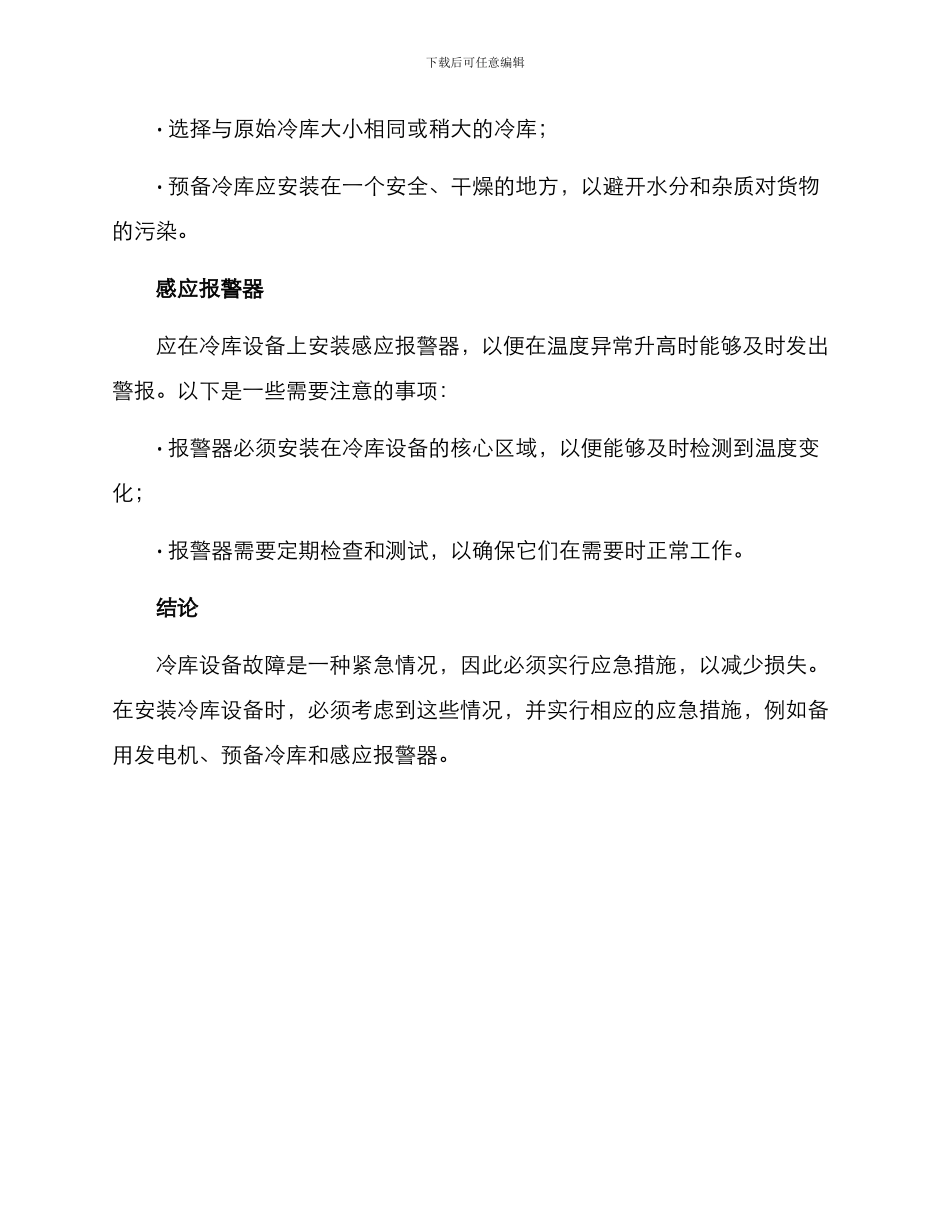 下载后可任意编辑

· 选择与原始冷库大小相同或稍大的冷库；

· 预备冷库应安装在一个安全、干燥的地方，以避开水分和杂质对货物的污染。

感应报警器

应在冷库设备上安装感应报警器，以便在温度异常升高时能够及时发出警报。以下是一些需要注意的事项：

· 报警器必须安装在冷库设备的核心区域，以便能够及时检测到温度变化；

· 报警器需要定期检查和测试，以确保它们在需要时正常工作。

结论

冷库设备故障是一种紧急情况，因此必须实行应急措施，以减少损失。在安装冷库设备时，必须考虑到这些情况，并实行相应的应急措施，例如备用发电机、预备冷库和感应报警器。